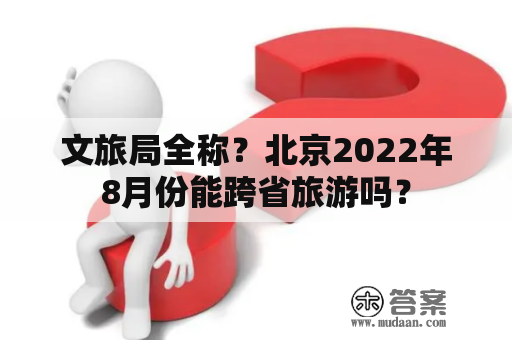 文旅局全称？北京2022年8月份能跨省旅游吗？

木 答案
www.mudaan.com